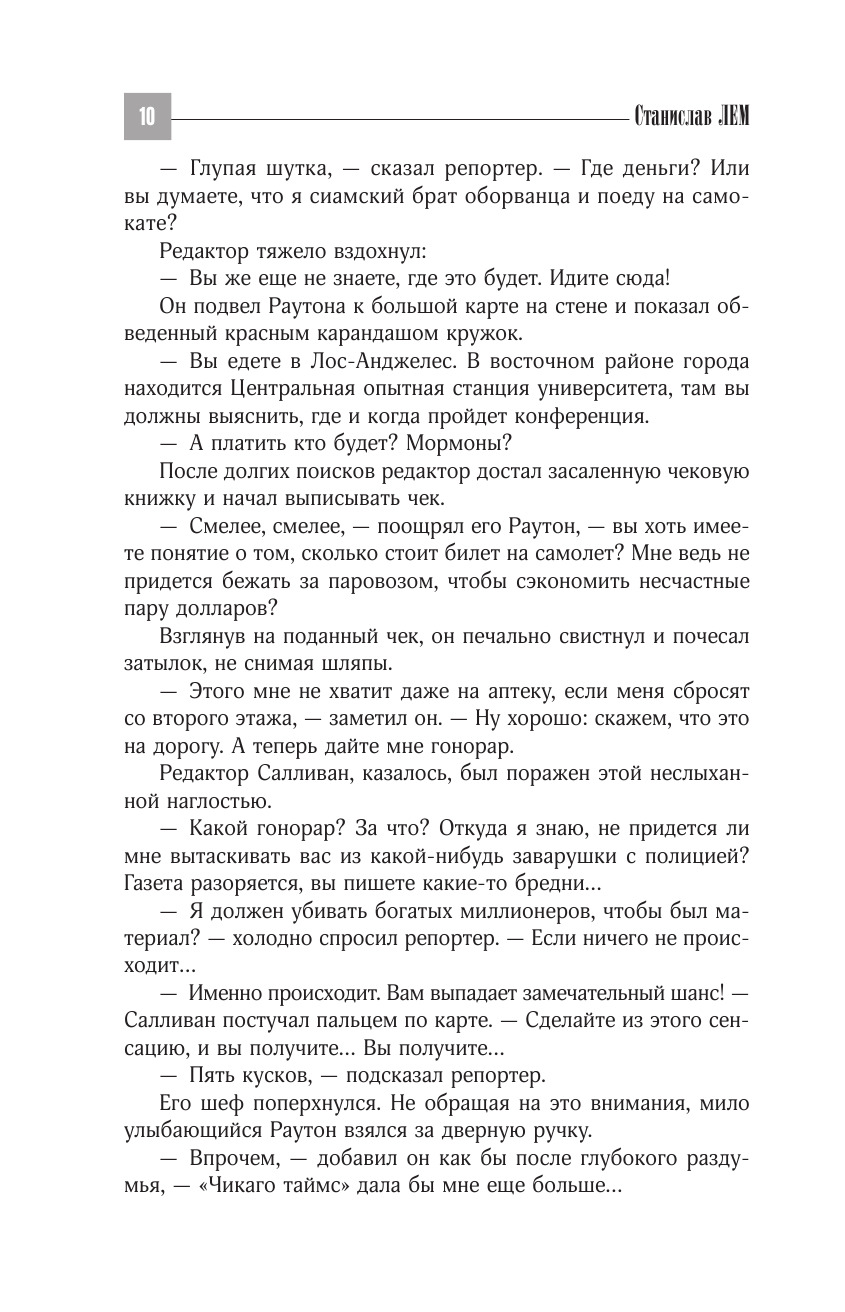 10 Станислав ЛЕМ

— Глупая шутка, — сказал репортер. — Где деньги? Или вы думаете, что я сиамский брат оборванца и поеду на самокате?

Редактор тяжело вздохнул:

— Вы же еще не знаете, где это будет. Идите сюда!

Он подвел Раутона к большой карте на стене и показал обведенный красным карандашом кружок.

— Вы едете в Лос-Анджелес. В восточном районе города находится Центральная опытная станция университета, там вы должны выяснить, где и когда пройдет конференция.

— А платить кто будет? Мормоны?

После долгих поисков редактор достал засаленную чековую книжку и начал выписывать чек.

— Смелее, смелее, — поощрял его Раутон, — вы хоть имеете понятие о том, сколько стоит билет на самолет? Мне ведь не придется бежать за паровозом, чтобы сэкономить несчастные пару долларов?

Взглянув на поданный чек, он печально свистнул и почесал затылок, не снимая шляпы.

— Этого мне не хватит даже на аптеку, если меня сбросят со второго этажа, — заметил он. — Ну хорошо: скажем, что это на дорогу. А теперь дайте мне гонорар.

Редактор Салливан, казалось, был поражен этой неслыханной наглостью.

— Какой гонорар? За что? Откуда я знаю, не придется ли мне вытаскивать вас из какой-нибудь заварушки с полицией? Газета разоряется, вы пишете какие-то бредни...

— Я должен убивать богатых миллионеров, чтобы был материал? — холодно спросил репортер. — Если ничего не происходит...

— Именно происходит. Вам выпадает замечательный шанс! — Салливан постучал пальцем по карте. — Сделайте из этого сенсацию, и вы получите... Вы получите...

— Пять кусков, — подсказал репортер.

Его шеф поперхнулся. Не обращая на это внимания, мило улыбающийся Раутон взялся за дверную ручку.

— Впрочем, — добавил он как бы после глубокого раздумья, — «Чикаго таймс» дала бы мне еще больше...